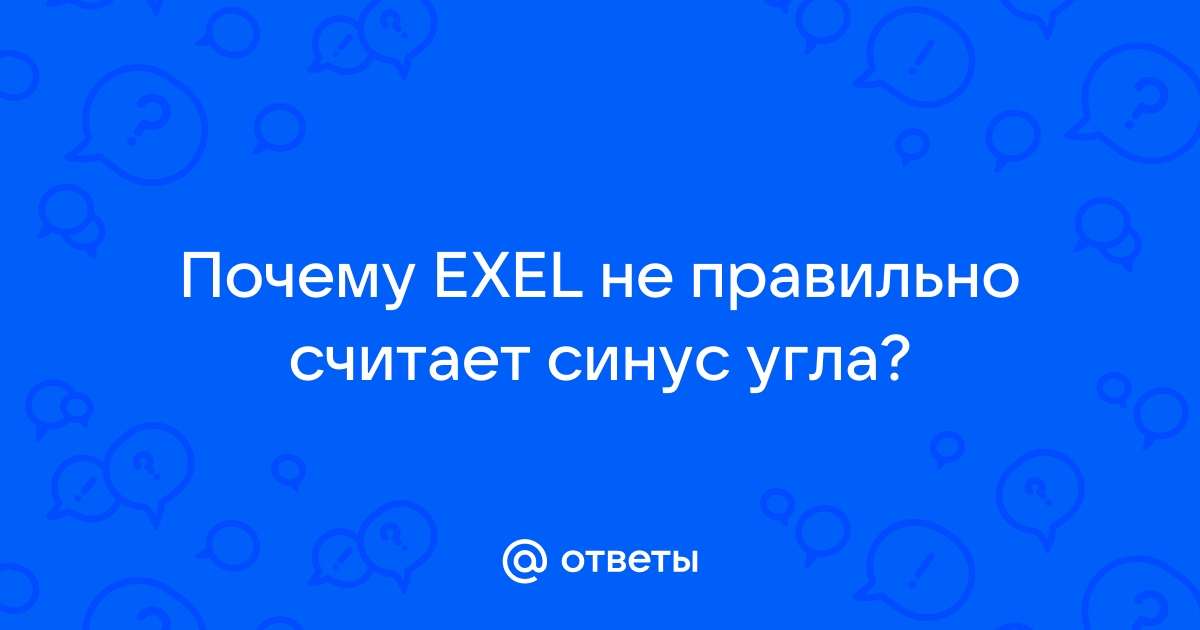 Почему EXEL не правильно считает синус угла?

@ ответы